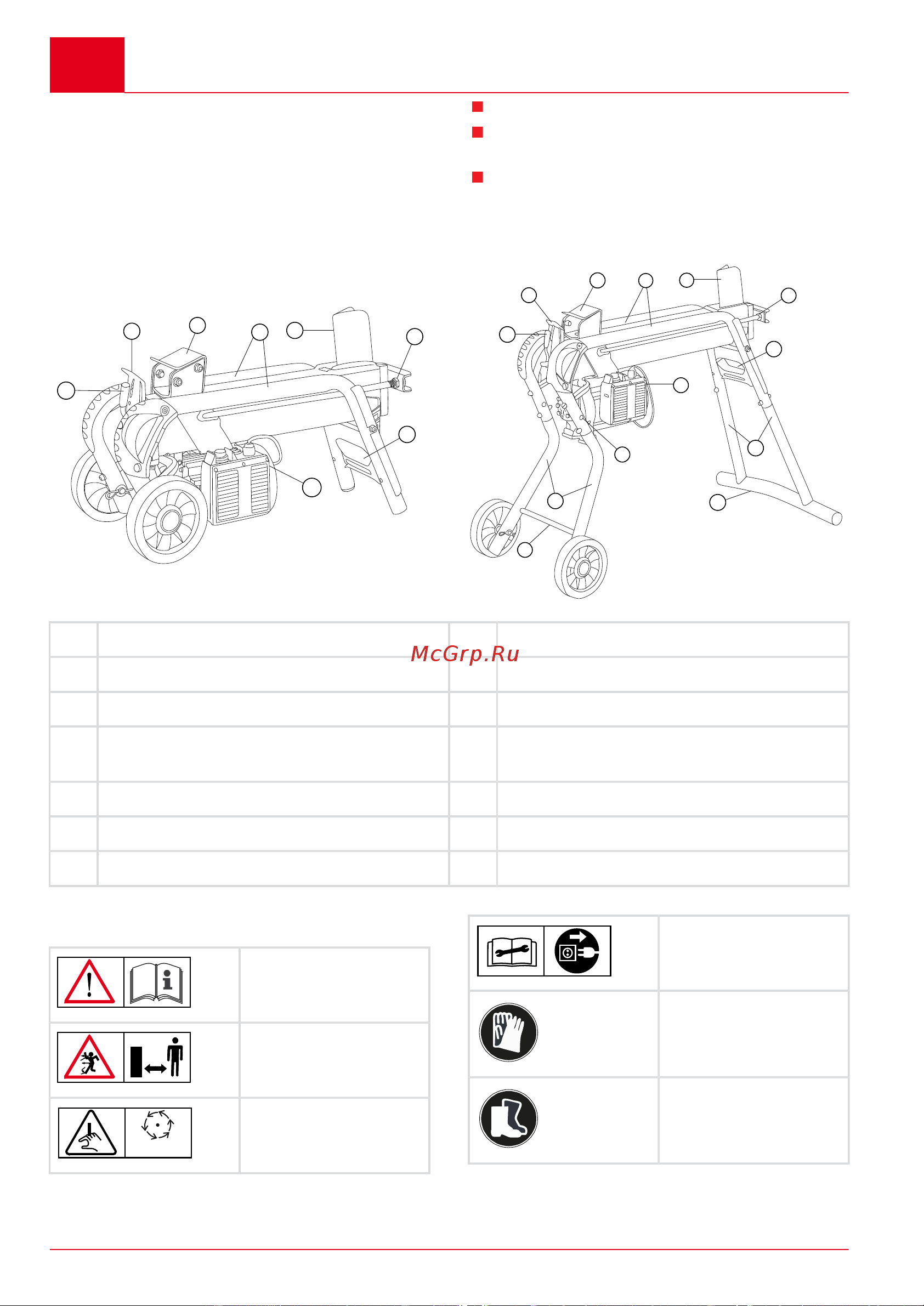 McGrp.Ru